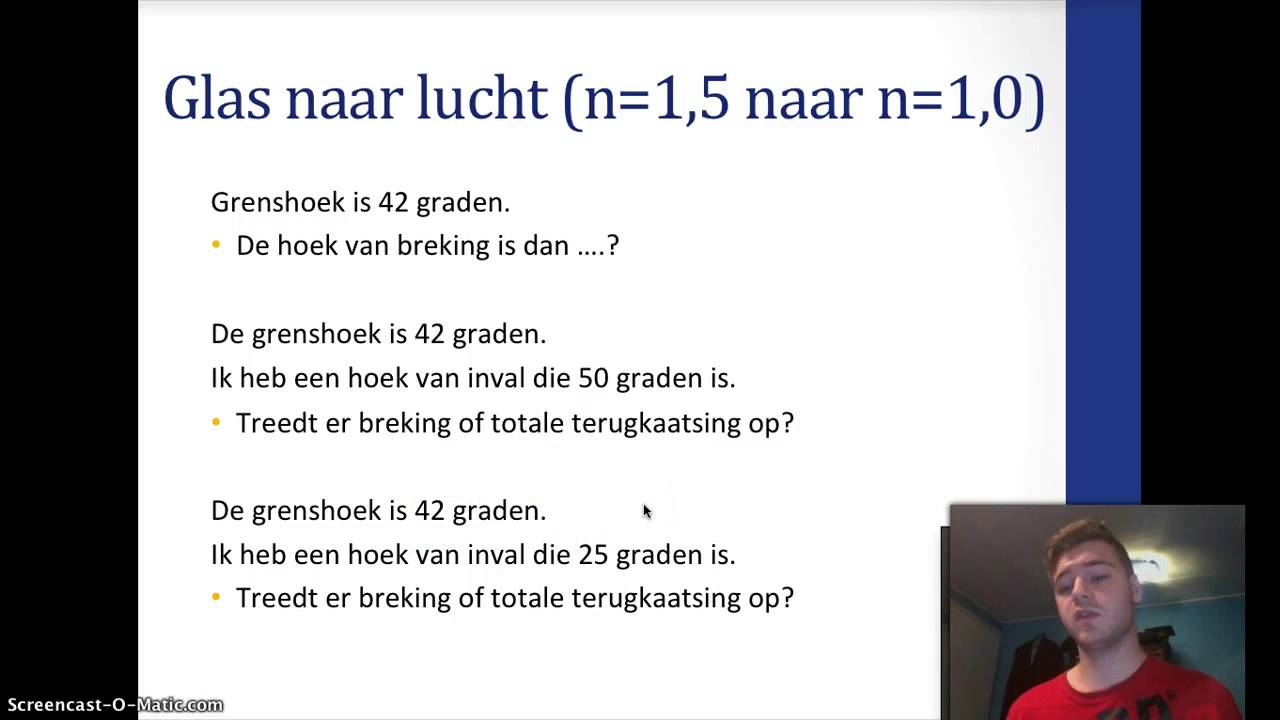 Glas naar lucht (n=1,5 naar n=1,0)

Grenshoek is 42 graden.
• De hoek van breking is dan ….?

De grenshoek is 42 graden.
Ik heb een hoek van inval die 50 graden is.
• Treedt er breking of totale terugkaatsing op?

De grenshoek is 42 graden.
Ik heb een hoek van inval die 25 graden is.
• Treedt er breking of totale terugkaatsing op?

Screencast-O-Matic.com